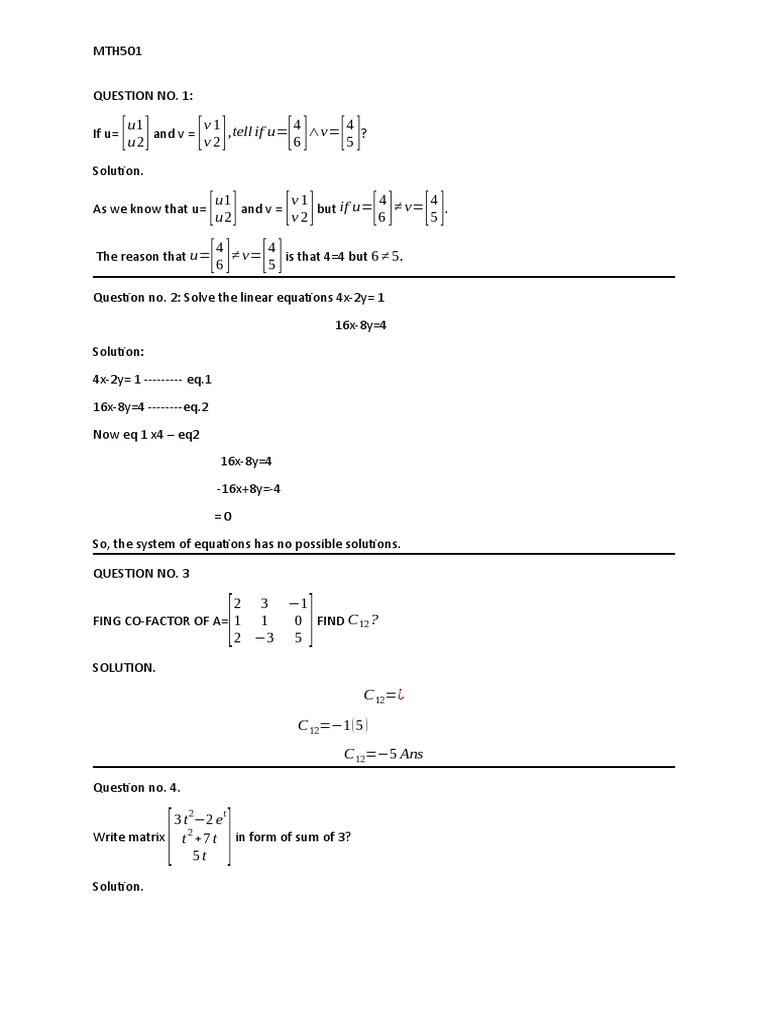 MTH501

QUESTION NO. 1:

If u= $\begin{bmatrix} u1 \\ u2 \end{bmatrix}$ and v = $\begin{bmatrix} v1 \\ v2 \end{bmatrix}$, $tell\ if\ u=\begin{bmatrix} 4 \\ 6 \end{bmatrix} \wedge v=\begin{bmatrix} 4 \\ 5 \end{bmatrix}$?

Solution.

As we know that u= $\begin{bmatrix} u1 \\ u2 \end{bmatrix}$ and v = $\begin{bmatrix} v1 \\ v2 \end{bmatrix}$ but $if\ u=\begin{bmatrix} 4 \\ 6 \end{bmatrix} \neq v=\begin{bmatrix} 4 \\ 5 \end{bmatrix}$.

The reason that $u=\begin{bmatrix} 4 \\ 6 \end{bmatrix} \neq v=\begin{bmatrix} 4 \\ 5 \end{bmatrix}$ is that 4=4 but $6 \neq 5$.

Question no. 2: Solve the linear equations 4x-2y= 1

16x-8y=4

Solution:

4x-2y= 1 --------- eq.1

16x-8y=4 --------eq.2

Now eq 1 x4 – eq2

16x-8y=4

-16x+8y=-4

= 0

So, the system of equations has no possible solutions.

QUESTION NO. 3

FING CO-FACTOR OF A= $\begin{bmatrix} 2 & 3 & -1 \\ 1 & 1 & 0 \\ 2 & -3 & 5 \end{bmatrix}$ FIND $C_{12}$?

SOLUTION.

$C_{12}=¿$

$C_{12}=-1(5)$

$C_{12}=-5\ Ans$

Question no. 4.

Write matrix $\begin{bmatrix} 3t^2-2e^t \\ t^2+7t \\ 5t \end{bmatrix}$ in form of sum of 3?

Solution.